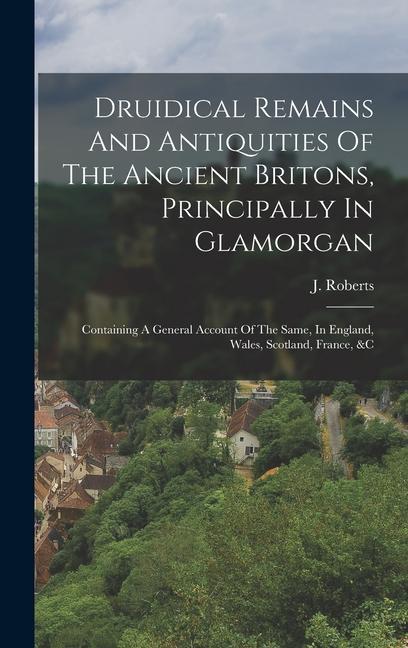 Druidical Remains And Antiquities Of The Ancient Britons, Principally In Glamorgan

J. Roberts

Containing A General Account Of The Same, In England, Wales, Scotland, France, &C